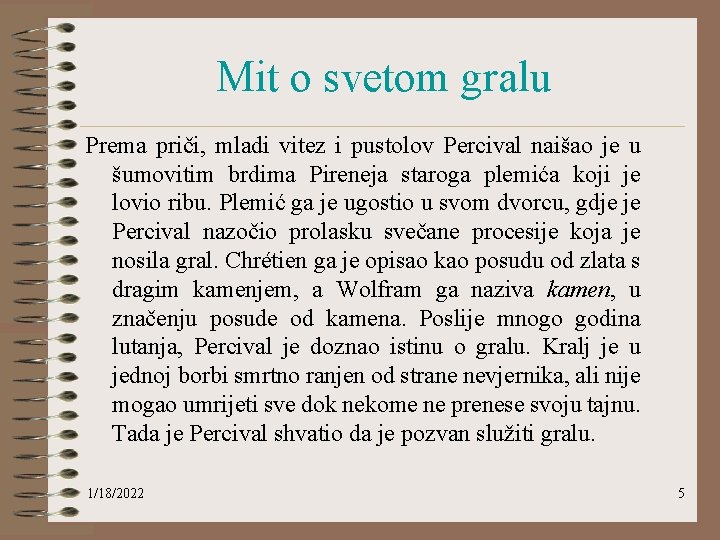 Mit o svetom gralu

Prema priči, mladi vitez i pustolov Percival naišao je u šumovitim brdima Pireneja staroga plemića koji je lovio ribu. Plemić ga je ugostio u svom dvorcu, gdje je Percival nazočio prolasku svečane procesije koja je nosila gral. Chrétien ga je opisao kao posudu od zlata s dragim kamenjem, a Wolfram ga naziva kamen, u značenju posude od kamena. Poslije mnogo godina lutanja, Percival je doznao istinu o gralu. Kralj je u jednoj borbi smrtno ranjen od strane nevjernika, ali nije mogao umrijeti sve dok nekome ne prenese svoju tajnu. Tada je Percival shvatio da je pozvan služiti gralu.

1/18/2022

5